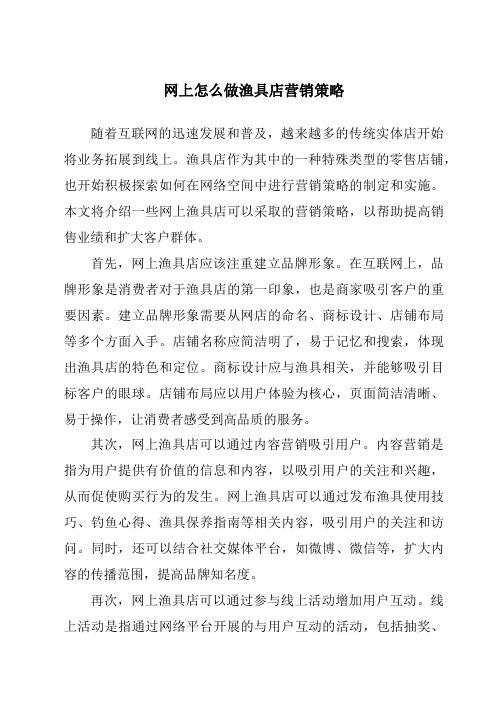 网上怎么做渔具店营销策略

随着互联网的迅速发展和普及，越来越多的传统实体店开始将业务拓展到线上。渔具店作为其中的一种特殊类型的零售店铺，也开始积极探索如何在网络空间中进行营销策略的制定和实施。本文将介绍一些网上渔具店可以采取的营销策略，以帮助提高销售业绩和扩大客户群体。

首先，网上渔具店应该注重建立品牌形象。在互联网上，品牌形象是消费者对于渔具店的第一印象，也是商家吸引客户的重要因素。建立品牌形象需要从网店的命名、商标设计、店铺布局等多个方面入手。店铺名称应简洁明了，易于记忆和搜索，体现出渔具店的特色和定位。商标设计应与渔具相关，并能够吸引目标客户的眼球。店铺布局应以用户体验为核心，页面简洁清晰、易于操作，让消费者感受到高品质的服务。

其次，网上渔具店可以通过内容营销吸引用户。内容营销是指为用户提供有价值的信息和内容，以吸引用户的关注和兴趣，从而促使购买行为的发生。网上渔具店可以通过发布渔具使用技巧、钓鱼心得、渔具保养指南等相关内容，吸引用户的关注和访问。同时，还可以结合社交媒体平台，如微博、微信等，扩大内容的传播范围，提高品牌知名度。

再次，网上渔具店可以通过参与线上活动增加用户互动。线上活动是指通过网络平台开展的与用户互动的活动，包括抽奖、